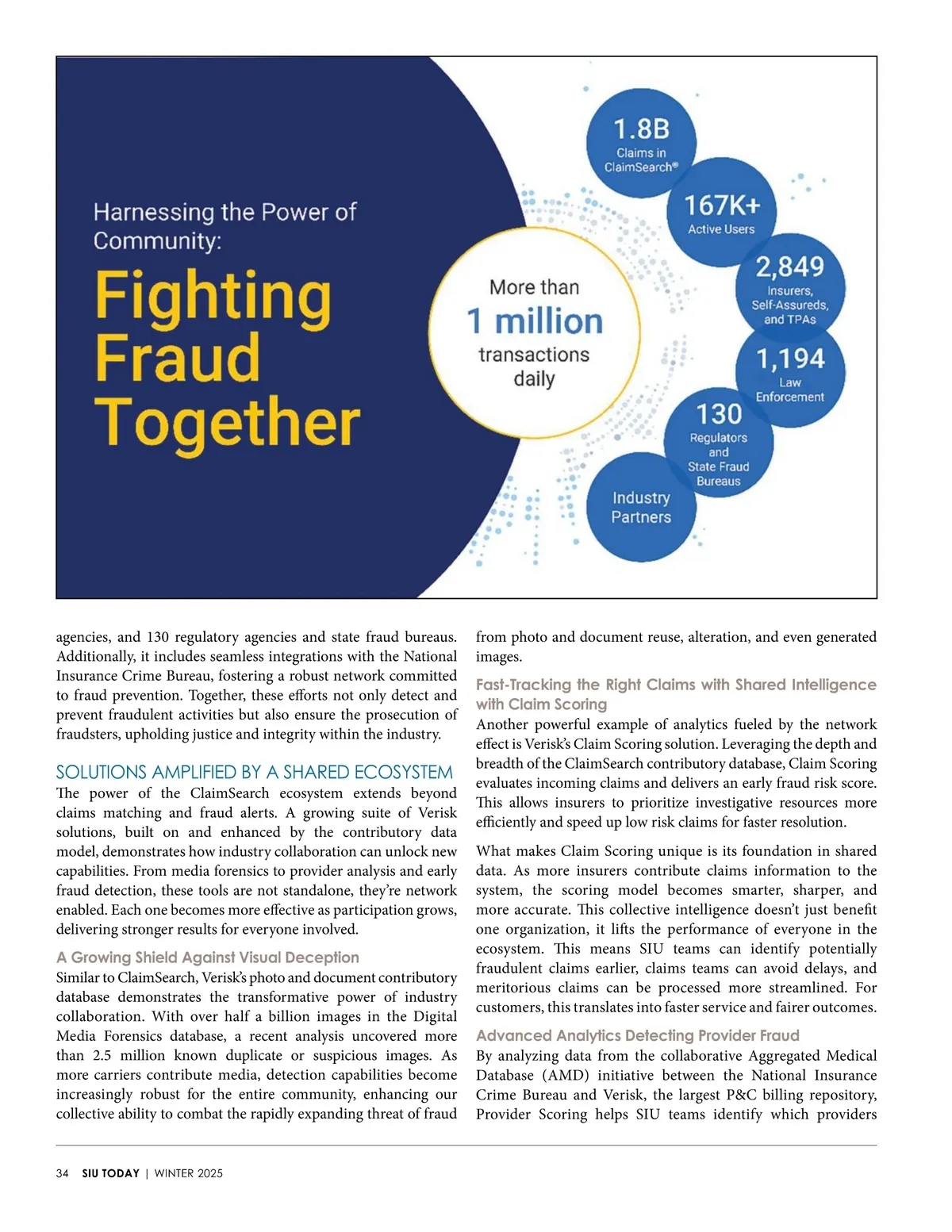 Harnessing the Power of Community:

Fighting Fraud Together

More than 1 million transactions daily

1.8B
Claims in ClaimSearch®

167K+
Active Users

2,849
Insurers, Self-Assureds, and TPAs

1,194
Law Enforcement

130
Regulators and State Fraud Bureaus

Industry Partners

agencies, and 130 regulatory agencies and state fraud bureaus. Additionally, it includes seamless integrations with the National Insurance Crime Bureau, fostering a robust network committed to fraud prevention. Together, these efforts not only detect and prevent fraudulent activities but also ensure the prosecution of fraudsters, upholding justice and integrity within the industry.

SOLUTIONS AMPLIFIED BY A SHARED ECOSYSTEM

The power of the ClaimSearch ecosystem extends beyond claims matching and fraud alerts. A growing suite of Verisk solutions, built on and enhanced by the contributory data model, demonstrates how industry collaboration can unlock new capabilities. From media forensics to provider analysis and early fraud detection, these tools are not standalone, they're network enabled. Each one becomes more effective as participation grows, delivering stronger results for everyone involved.

A Growing Shield Against Visual Deception

Similar to ClaimSearch, Verisk's photo and document contributory database demonstrates the transformative power of industry collaboration. With over half a billion images in the Digital Media Forensics database, a recent analysis uncovered more than 2.5 million known duplicate or suspicious images. As more carriers contribute media, detection capabilities become increasingly robust for the entire community, enhancing our collective ability to combat the rapidly expanding threat of fraud from photo and document reuse, alteration, and even generated images.

Fast-Tracking the Right Claims with Shared Intelligence with Claim Scoring

Another powerful example of analytics fueled by the network effect is Verisk's Claim Scoring solution. Leveraging the depth and breadth of the ClaimSearch contributory database, Claim Scoring evaluates incoming claims and delivers an early fraud risk score. This allows insurers to prioritize investigative resources more efficiently and speed up low risk claims for faster resolution.

What makes Claim Scoring unique is its foundation in shared data. As more insurers contribute claims information to the system, the scoring model becomes smarter, sharper, and more accurate. This collective intelligence doesn't just benefit one organization, it lifts the performance of everyone in the ecosystem. This means SIU teams can identify potentially fraudulent claims earlier, claims teams can avoid delays, and meritorious claims can be processed more streamlined. For customers, this translates into faster service and fairer outcomes.

Advanced Analytics Detecting Provider Fraud

By analyzing data from the collaborative Aggregated Medical Database (AMD) initiative between the National Insurance Crime Bureau and Verisk, the largest P&C billing repository, Provider Scoring helps SIU teams identify which providers

34 SIU TODAY | WINTER 2025